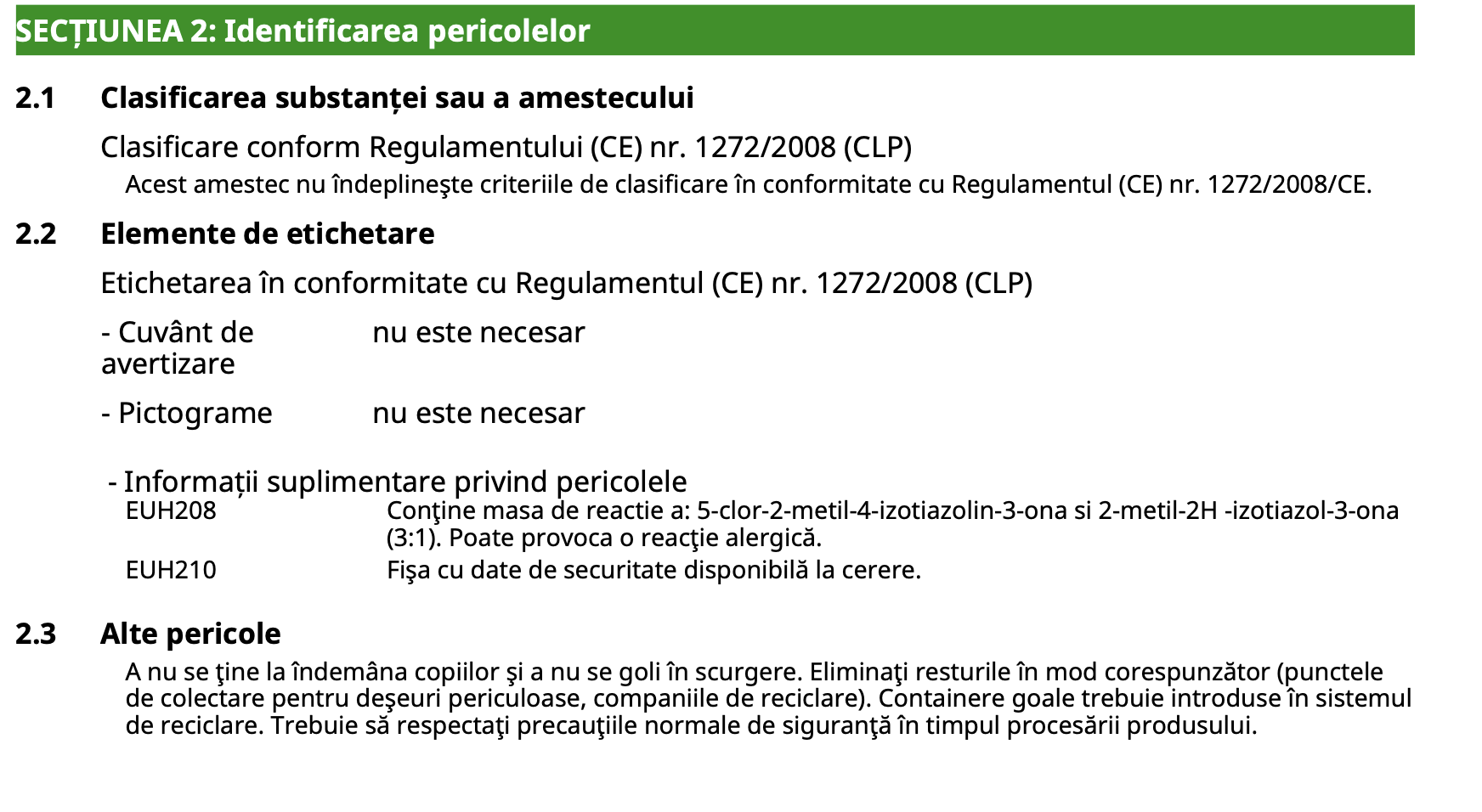 SECȚIUNEA 2: Identificarea pericolelor

2.1 Clasificarea substanței sau a amestecului

Clasificare conform Regulamentului (CE) nr. 1272/2008 (CLP)

Acest amestec nu îndeplineşte criteriile de clasificare în conformitate cu Regulamentul (CE) nr. 1272/2008/CE.

2.2 Elemente de etichetare

Etichetarea în conformitate cu Regulamentul (CE) nr. 1272/2008 (CLP)

- Cuvânt de avertizare nu este necesar

- Pictograme nu este necesar

- Informații suplimentare privind pericolele

EUH208 Conţine masa de reactie a: 5-clor-2-metil-4-izotiazolin-3-ona si 2-metil-2H -izotiazol-3-ona (3:1). Poate provoca o reacţie alergică.

EUH210 Fişa cu date de securitate disponibilă la cerere.

2.3 Alte pericole

A nu se ţine la îndemâna copiilor şi a nu se goli în scurgere. Eliminaţi resturile în mod corespunzător (punctele de colectare pentru deşeuri periculoase, companiile de reciclare). Containere goale trebuie introduse în sistemul de reciclare. Trebuie să respectaţi precauţiile normale de siguranţă în timpul procesării produsului.